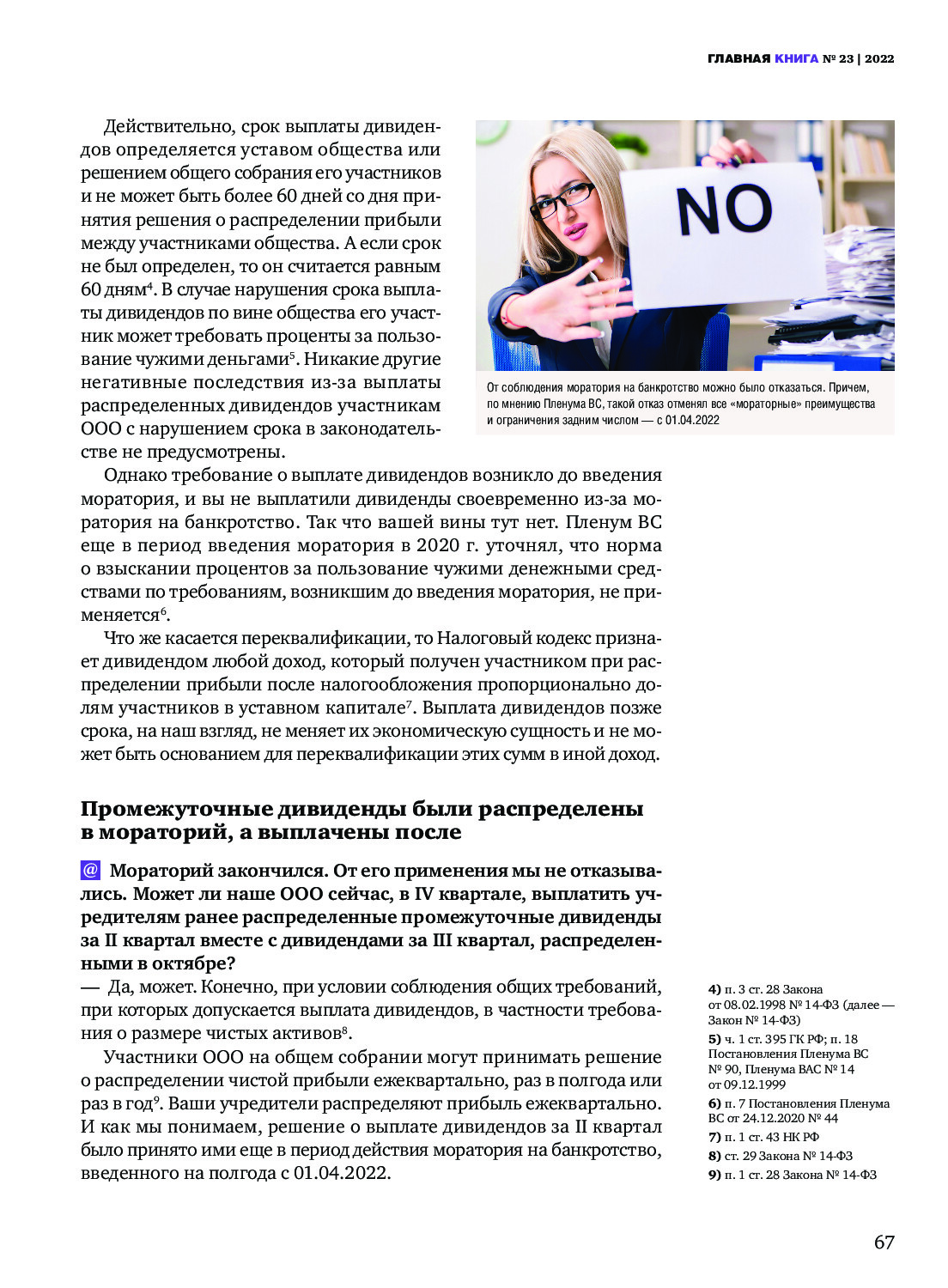 ГЛАВНАЯ КНИГА № 23 | 2022

Действительно, срок выплаты дивидендов определяется уставом общества или решением общего собрания его участников и не может быть более 60 дней со дня принятия решения о распределении прибыли между участниками общества. А если срок не был определен, то он считается равным 60 дням$^4$. В случае нарушения срока выплаты дивидендов по вине общества его участник может требовать проценты за пользование чужими деньгами$^5$. Никакие другие негативные последствия из-за выплаты распределенных дивидендов участникам ООО с нарушением срока в законодательстве не предусмотрены.

NO

От соблюдения моратория на банкротство можно было отказаться. Причем, по мнению Пленума ВС, такой отказ отменял все «мораторные» преимущества и ограничения задним числом — с 01.04.2022

Однако требование о выплате дивидендов возникло до введения моратория, и вы не выплатили дивиденды своевременно из-за моратория на банкротство. Так что вашей вины тут нет. Пленум ВС еще в период введения моратория в 2020 г. уточнял, что норма о взыскании процентов за пользование чужими денежными средствами по требованиям, возникшим до введения моратория, не применяется$^6$.

Что же касается переквалификации, то Налоговый кодекс признает дивидендом любой доход, который получен участником при распределении прибыли после налогообложения пропорционально долям участников в уставном капитале$^7$. Выплата дивидендов позже срока, на наш взгляд, не меняет их экономическую сущность и не может быть основанием для переквалификации этих сумм в иной доход.

Промежуточные дивиденды были распределены в мораторий, а выплачены после

@ Мораторий закончился. От его применения мы не отказывались. Может ли наше ООО сейчас, в IV квартале, выплатить учредителям ранее распределенные промежуточные дивиденды за II квартал вместе с дивидендами за III квартал, распределенными в октябре?

— Да, может. Конечно, при условии соблюдения общих требований, при которых допускается выплата дивидендов, в частности требования о размере чистых активов$^8$.

Участники ООО на общем собрании могут принимать решение о распределении чистой прибыли ежеквартально, раз в полгода или раз в год$^9$. Ваши учредители распределяют прибыль ежеквартально. И как мы понимаем, решение о выплате дивидендов за II квартал было принято ими еще в период действия моратория на банкротство, введенного на полгода с 01.04.2022.

4) п. 3 ст. 28 Закона от 08.02.1998 № 14-ФЗ (далее — Закон № 14-ФЗ)
5) ч. 1 ст. 395 ГК РФ; п. 18 Постановления Пленума ВС № 90, Пленума ВАС № 14 от 09.12.1999
6) п. 7 Постановления Пленума ВС от 24.12.2020 № 44
7) п. 1 ст. 43 НК РФ
8) ст. 29 Закона № 14-ФЗ
9) п. 1 ст. 28 Закона № 14-ФЗ

67